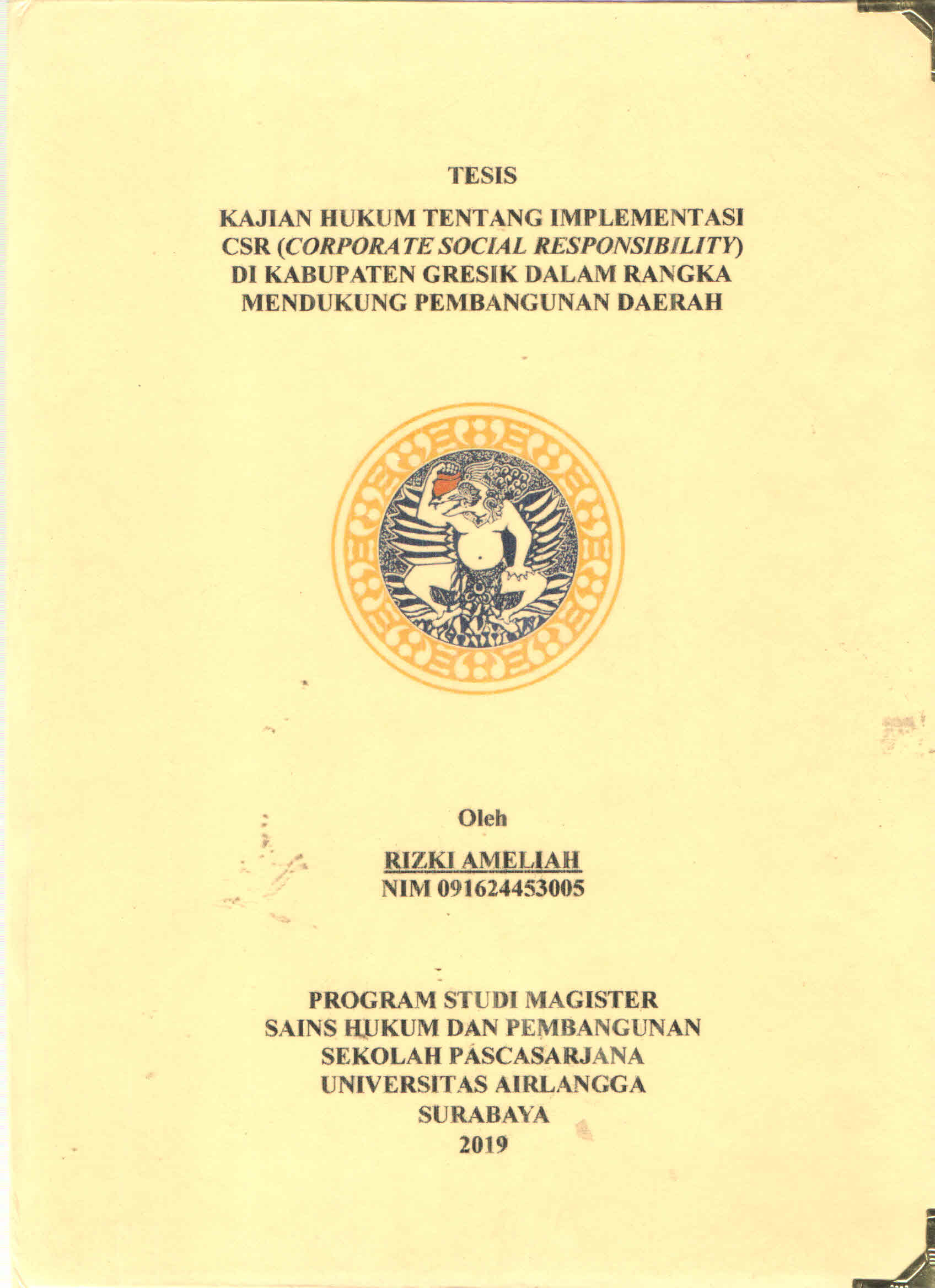 TESIS

KAJIAN HUKUM TENTANG IMPLEMENTASI CSR (CORPORATE SOCIAL RESPONSIBILITY) DI KABUPATEN GRESIK DALAM RANGKA MENDUKUNG PEMBANGUNAN DAERAH

Oleh

RIZKI AMELIAH
NIM 091624453005

PROGRAM STUDI MAGISTER
SAINS HUKUM DAN PEMBANGUNAN
SEKOLAH PASCASARJANA
UNIVERSITAS AIRLANGGA
SURABAYA
2019